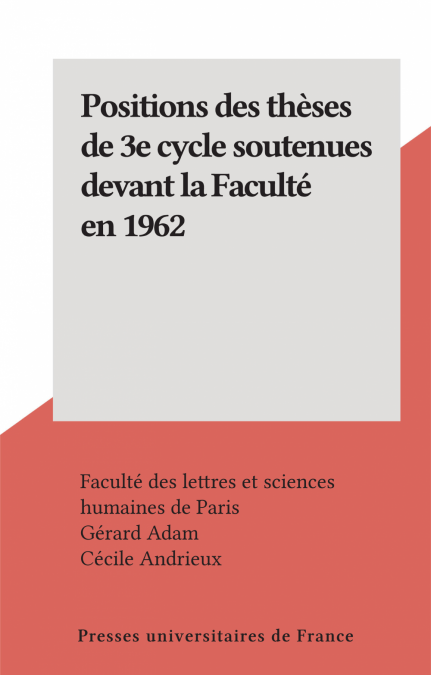 Positions des thèses de 3e cycle soutenues devant la Faculté en 1962

Faculté des lettres et sciences humaines de Paris
Gérard Adam
Cécile Andrieux

Presses universitaires de France